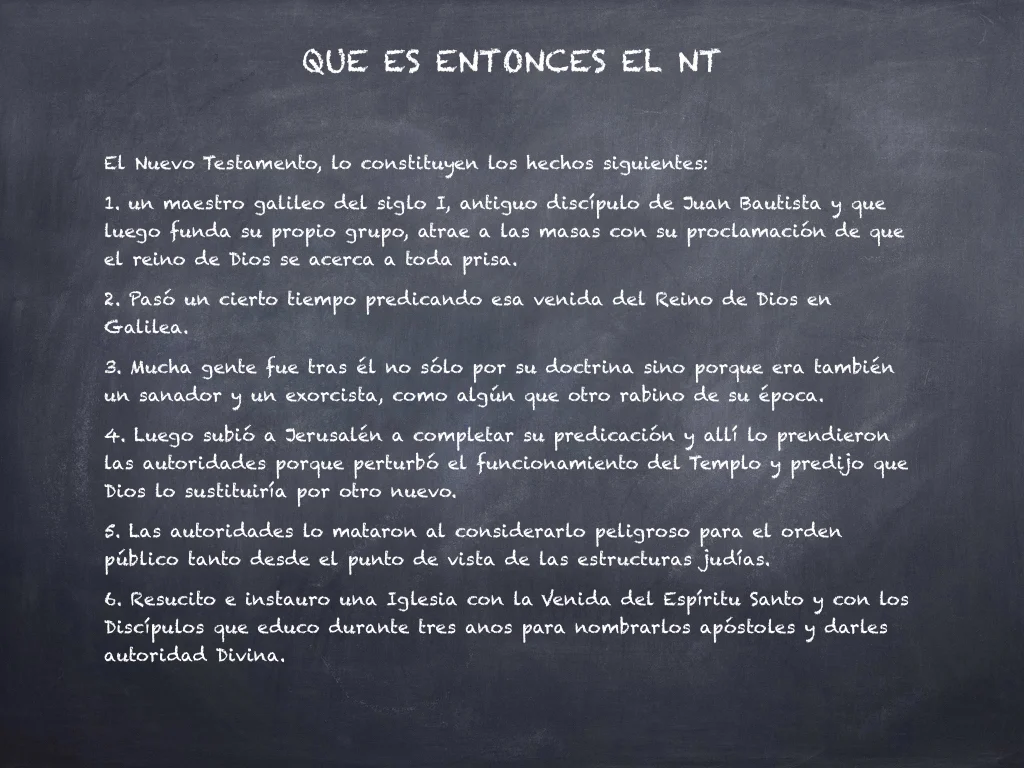 QUE ES ENTONCES EL NT

El Nuevo Testamento, lo constituyen los hechos siguientes:

1. un maestro galileo del siglo I, antiguo discípulo de Juan Bautista y que luego funda su propio grupo, atrae a las masas con su proclamación de que el reino de Dios se acerca a toda prisa.

2. Pasó un cierto tiempo predicando esa venida del Reino de Dios en Galilea.

3. Mucha gente fue tras él no sólo por su doctrina sino porque era también un sanador y un exorcista, como algún que otro rabino de su época.

4. Luego subió a Jerusalén a completar su predicación y allí lo prendieron las autoridades porque perturbó el funcionamiento del Templo y predijo que Dios lo sustituiría por otro nuevo.

5. Las autoridades lo mataron al considerarlo peligroso para el orden público tanto desde el punto de vista de las estructuras judías.

6. Resucito e instauro una Iglesia con la Venida del Espíritu Santo y con los Discípulos que educo durante tres anos para nombrarlos apóstoles y darles autoridad Divina.